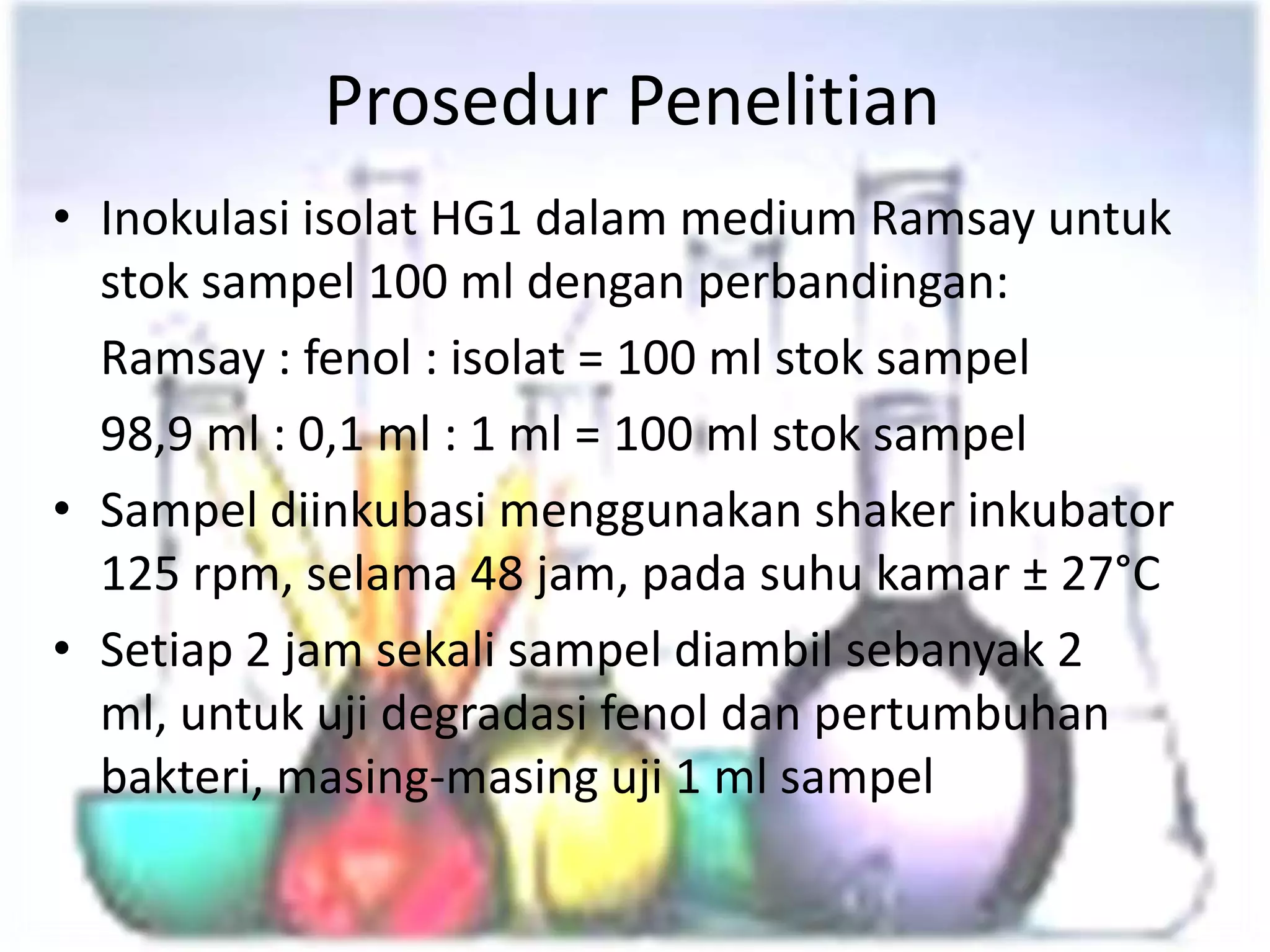 Prosedur Penelitian

• Inokulasi isolat HG1 dalam medium Ramsay untuk stok sampel 100 ml dengan perbandingan:

Ramsay : fenol : isolat = 100 ml stok sampel

98,9 ml : 0,1 ml : 1 ml = 100 ml stok sampel

• Sampel diinkubasi menggunakan shaker inkubator 125 rpm, selama 48 jam, pada suhu kamar ± 27°C

• Setiap 2 jam sekali sampel diambil sebanyak 2 ml, untuk uji degradasi fenol dan pertumbuhan bakteri, masing-masing uji 1 ml sampel